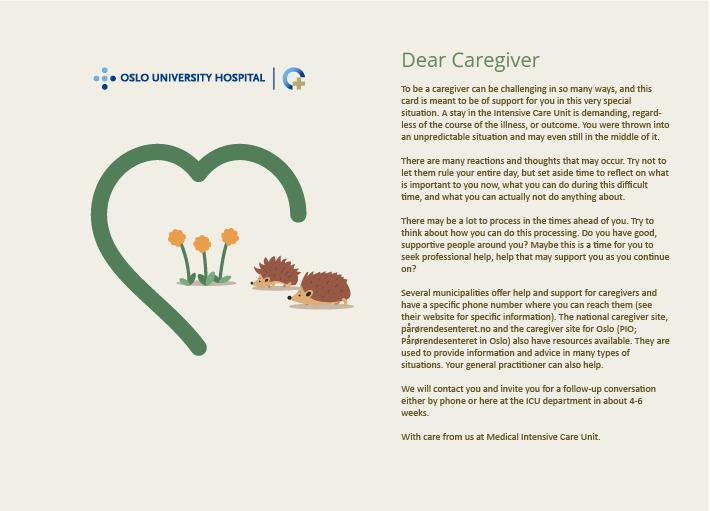 OSLO UNIVERSITY HOSPITAL

Dear Caregiver

To be a caregiver can be challenging in so many ways, and this card is meant to be of support for you in this very special situation. A stay in the Intensive Care Unit is demanding, regardless of the course of the illness, or outcome. You were thrown into an unpredictable situation and may even still in the middle of it.

There are many reactions and thoughts that may occur. Try not to let them rule your entire day, but set aside time to reflect on what is important to you now, what you can do during this difficult time, and what you can actually not do anything about.

There may be a lot to process in the times ahead of you. Try to think about how you can do this processing. Do you have good, supportive people around you? Maybe this is a time for you to seek professional help, help that may support you as you continue on?

Several municipalities offer help and support for caregivers and have a specific phone number where you can reach them (see their website for specific information). The national caregiver site, pårørendesenteret.no and the caregiver site for Oslo (PIO; Pårørendesenteret in Oslo) also have resources available. They are used to provide information and advice in many types of situations. Your general practitioner can also help.

We will contact you and invite you for a follow-up conversation either by phone or here at the ICU department in about 4-6 weeks.

With care from us at Medical Intensive Care Unit.